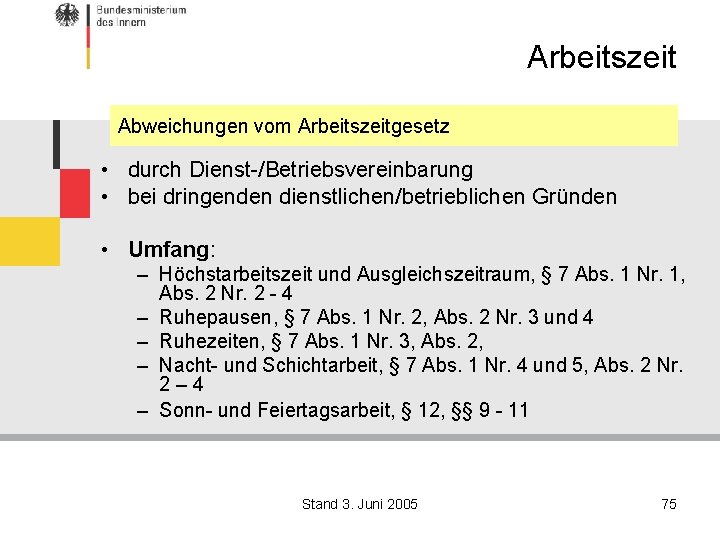 Bundesministerium des Innern

Arbeitszeit

Abweichungen vom Arbeitszeitgesetz

• durch Dienst-/Betriebsvereinbarung
• bei dringenden dienstlichen/betrieblichen Gründen

• Umfang:
– Höchstarbeitszeit und Ausgleichszeitraum, § 7 Abs. 1 Nr. 1, Abs. 2 Nr. 2 - 4
– Ruhepausen, § 7 Abs. 1 Nr. 2, Abs. 2 Nr. 3 und 4
– Ruhezeiten, § 7 Abs. 1 Nr. 3, Abs. 2,
– Nacht- und Schichtarbeit, § 7 Abs. 1 Nr. 4 und 5, Abs. 2 Nr. 2 – 4
– Sonn- und Feiertagsarbeit, § 12, §§ 9 - 11

Stand 3. Juni 2005

75